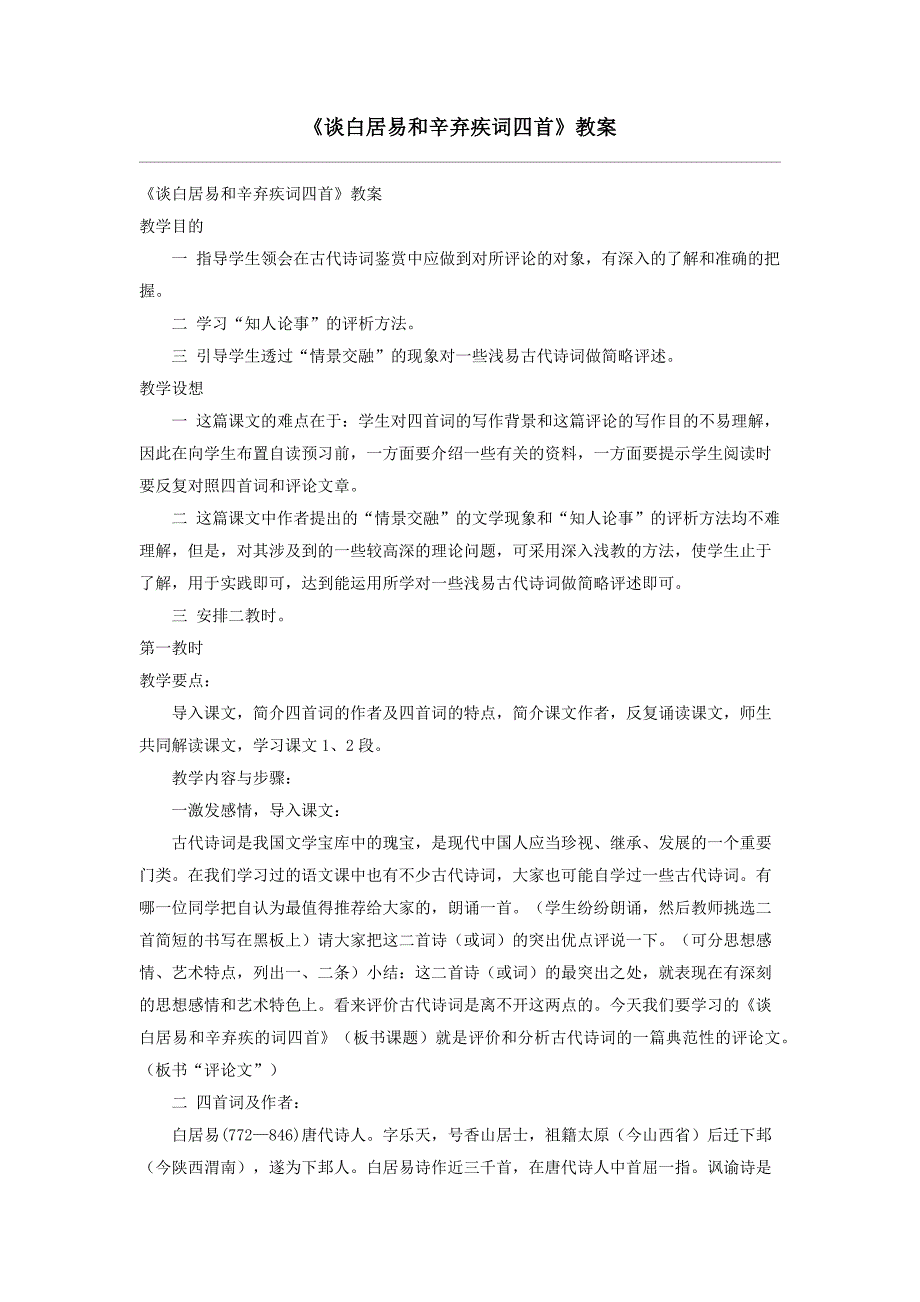 《谈白居易和辛弃疾词四首》教案

《谈白居易和辛弃疾词四首》教案

教学目的

一 指导学生领会在古代诗词鉴赏中应做到对所评论的对象，有深入的了解和准确的把握。

二 学习“知人论事”的评析方法。

三 引导学生透过“情景交融”的现象对一些浅易古代诗词做简略评述。

教学设想

一 这篇课文的难点在于：学生对四首词的写作背景和这篇评论的写作目的不易理解，因此在向学生布置自读预习前，一方面要介绍一些有关的资料，一方面要提示学生阅读时要反复对照四首词和评论文章。

二 这篇课文中作者提出的“情景交融”的文学现象和“知人论事”的评析方法均不难理解，但是，对其涉及到的一些较高深的理论问题，可采用深入浅教的方法，使学生止于了解，用于实践即可，达到能运用所学对一些浅易古代诗词做简略评述即可。

三 安排二教时。

第一教时

教学要点：

导入课文，简介四首词的作者及四首词的特点，简介课文作者，反复诵读课文，师生共同解读课文，学习课文 1、2 段。

教学内容与步骤：

一激发感情，导入课文：

古代诗词是我国文学宝库中的瑰宝，是现代中国人应当珍视、继承、发展的一个重要门类。在我们学习过的语文课中也有不少古代诗词，大家也可能自学过一些古代诗词。有哪一位同学把自认为最值得推荐给大家的，朗诵一首。（学生纷纷朗诵，然后教师挑选二首简短的书写在黑板上）请大家把这二首诗（或词）的突出优点评说一下。（可分思想感情、艺术特点，列出一、二条）小结：这二首诗（或词）的最突出之处，就表现在有深刻的思想感情和艺术特色上。看来评价古代诗词是离不开这两点的。今天我们要学习的《谈白居易和辛弃疾的词四首》（板书课题）就是评价和分析古代诗词的一篇典范性的评论文。（板书“评论文”）

二 四首词及作者：

白居易(772—846)唐代诗人。字乐天，号香山居士，祖籍太原（今山西省）后迁下邽（今陕西渭南），遂为下邽人。白居易诗作近三千首，在唐代诗人中首屈一指。讽谕诗是